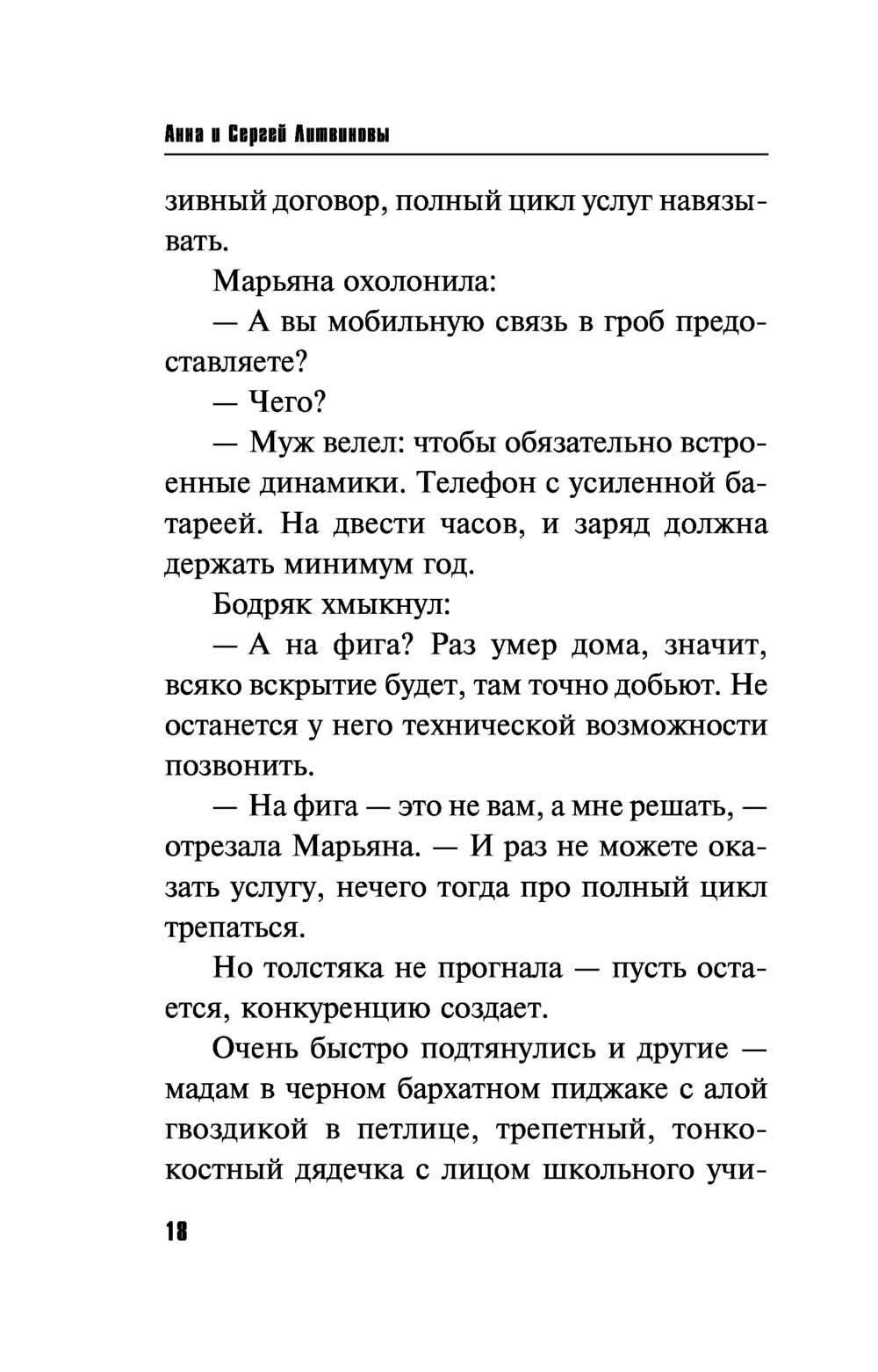 Анна и Сергей Литвиновы

зивный договор, полный цикл услуг навязывать.

Марьяна охолонила:

— А вы мобильную связь в гроб предоставляете?

— Чего?

— Муж велел: чтобы обязательно встроенные динамики. Телефон с усиленной батареей. На двести часов, и заряд должна держать минимум год.

Бодряк хмыкнул:

— А на фига? Раз умер дома, значит, всяко вскрытие будет, там точно добьют. Не останется у него технической возможности позвонить.

— На фига — это не вам, а мне решать, — отрезала Марьяна. — И раз не можете оказать услугу, нечего тогда про полный цикл трепаться.

Но толстяка не прогнала — пусть остается, конкуренцию создает.

Очень быстро подтянулись и другие — мадам в черном бархатном пиджаке с алой гвоздикой в петлице, трепетный, тонкокостный дядечка с лицом школьного учи-

18